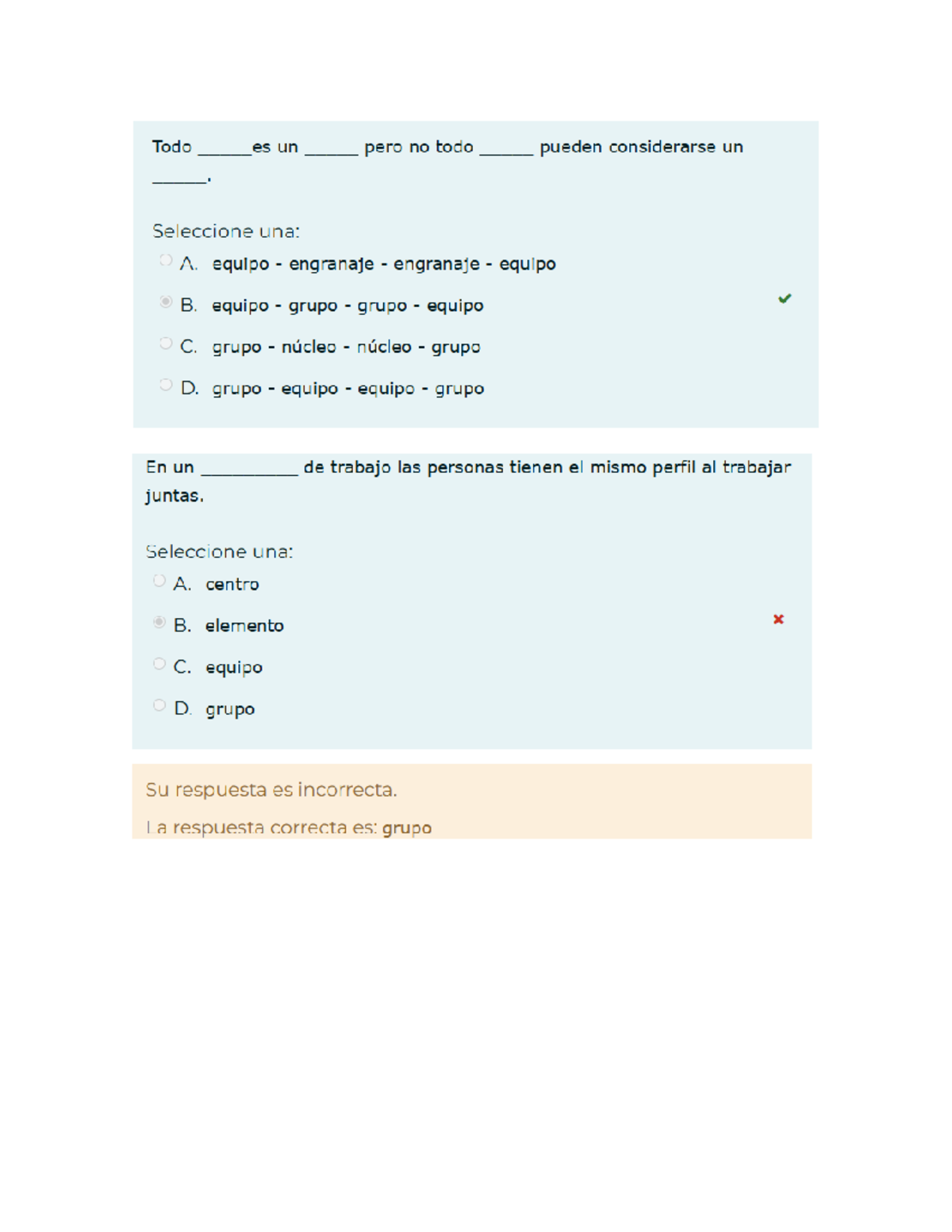 Todo ______es un ______ pero no todo ______ pueden considerarse un ______.

Seleccione una:
A. equipo - engranaje - engranaje - equipo
B. equipo - grupo - grupo - equipo
C. grupo - núcleo - núcleo - grupo
D. grupo - equipo - equipo - grupo

En un __________ de trabajo las personas tienen el mismo perfil al trabajar juntas.

Seleccione una:
A. centro
B. elemento
C. equipo
D. grupo

Su respuesta es incorrecta.
La respuesta correcta es: grupo